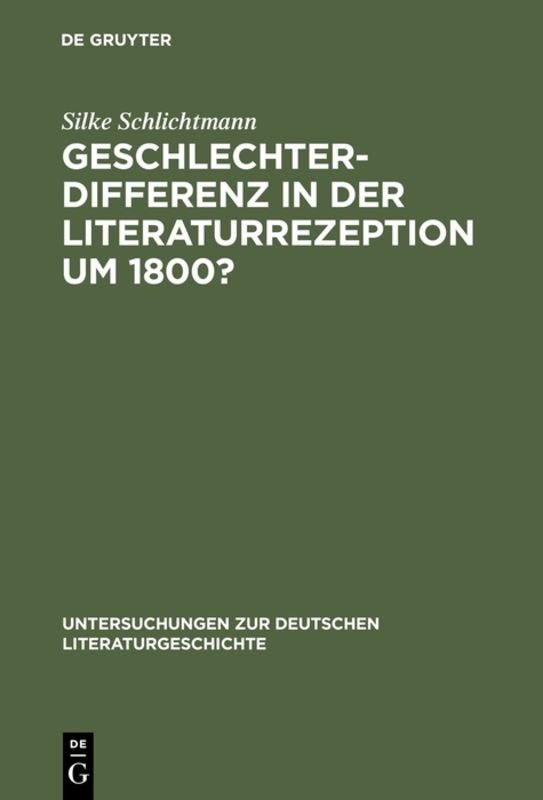 DE GRUYTER

Silke Schlichtmann

GESCHLECHTERDIFFERENZ IN DER LITERATURREZEPTION UM 1800?

UNTERSUCHUNGEN ZUR DEUTSCHEN LITERATURGESCHICHTE

DE
G